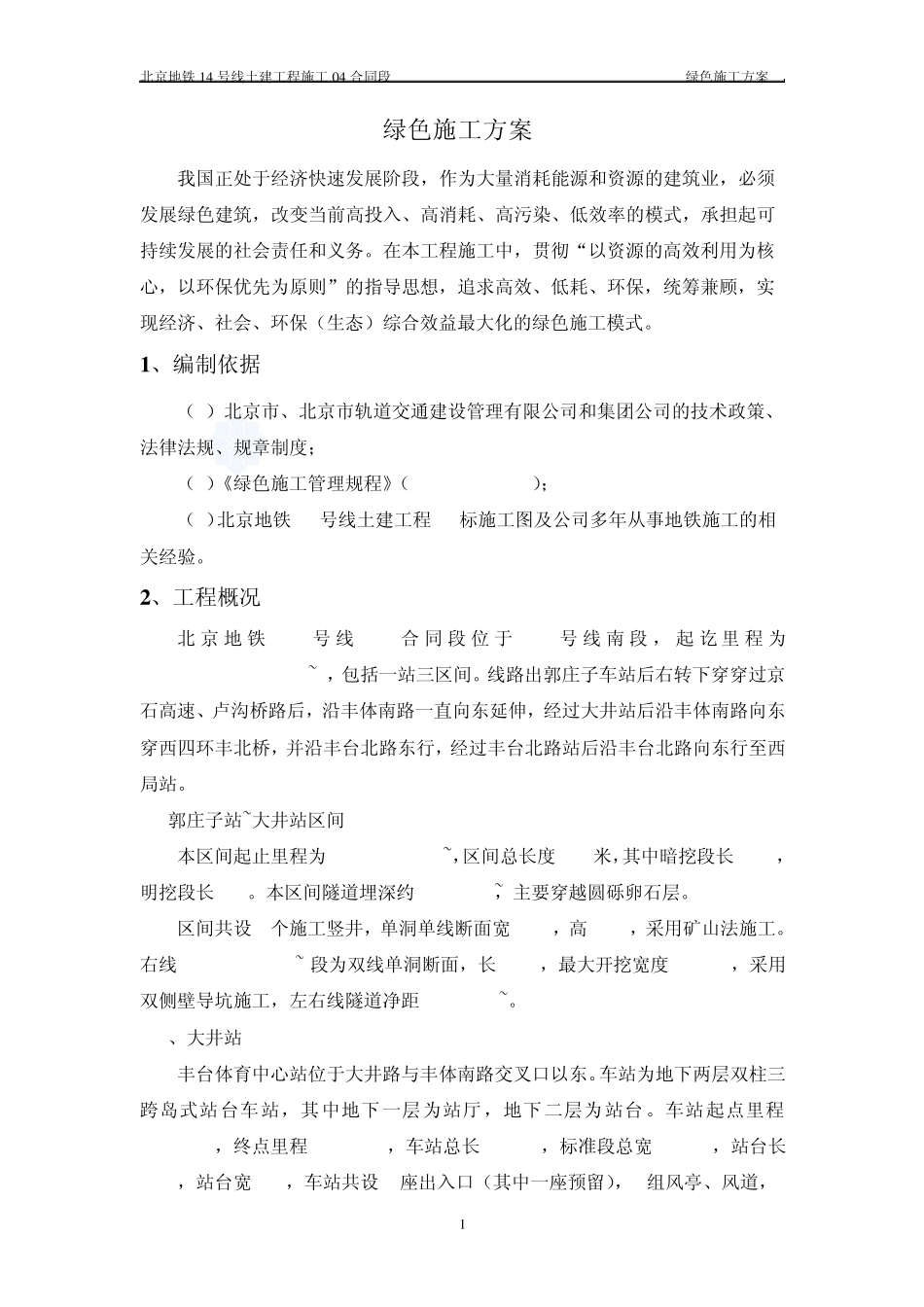 北京地铁 14 号线土建工程施工 04 合同段　　绿色施工方案

绿色施工方案

我国正处于经济快速发展阶段，作为大量消耗能源和资源的建筑业，必须发展绿色建筑，改变当前高投入、高消耗、高污染、低效率的模式，承担起可持续发展的社会责任和义务。在本工程施工中，贯彻“以资源的高效利用为核心，以环保优先为原则”的指导思想，追求高效、低耗、环保，统筹兼顾，实现经济、社会、环保（生态）综合效益最大化的绿色施工模式。

1、编制依据

（ ）北京市、北京市轨道交通建设管理有限公司和集团公司的技术政策、法律法规、规章制度；

（ ）《绿色施工管理规程》（ ）；

（ ）北京地铁 号线土建工程 标施工图及公司多年从事地铁施工的相关经验。

2、工程概况

北京地铁 号线 合同段位于 号线南段，起讫里程为 ~ ，包括一站三区间。线路出郭庄子车站后右转下穿穿过京石高速、卢沟桥路后，沿丰体南路一直向东延伸，经过大井站后沿丰体南路向东穿西四环丰北桥，并沿丰台北路东行，经过丰台北路站后沿丰台北路向东行至西局站。

郭庄子站~大井站区间

本区间起止里程为 ~，区间总长度 米，其中暗挖段长 ，明挖段长 。本区间隧道埋深约 ~，主要穿越圆砾卵石层。

区间共设 个施工竖井，单洞单线断面宽 ，高 ，采用矿山法施工。右线 ~ 段为双线单洞断面，长 ，最大开挖宽度 ，采用双侧壁导坑施工，左右线隧道净距 ~。

、大井站

丰台体育中心站位于大井路与丰体南路交叉口以东。车站为地下两层双柱三跨岛式站台车站，其中地下一层为站厅，地下二层为站台。车站起点里程 ，终点里程 ，车站总长 ，标准段总宽 ，站台长 ，站台宽 ，车站共设 座出入口（其中一座预留）， 组风亭、风道，

1